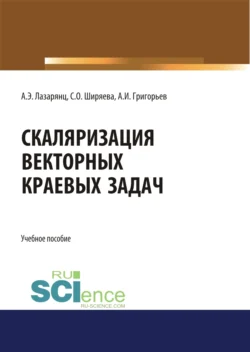 А.Э. Лазарянц, С.О. Ширяева, А.И. Григорьев

СКАЛЯРИЗАЦИЯ ВЕКТОРНЫХ КРАЕВЫХ ЗАДАЧ

Учебное пособие

RU SCIence
RU-SCIENCE.COM